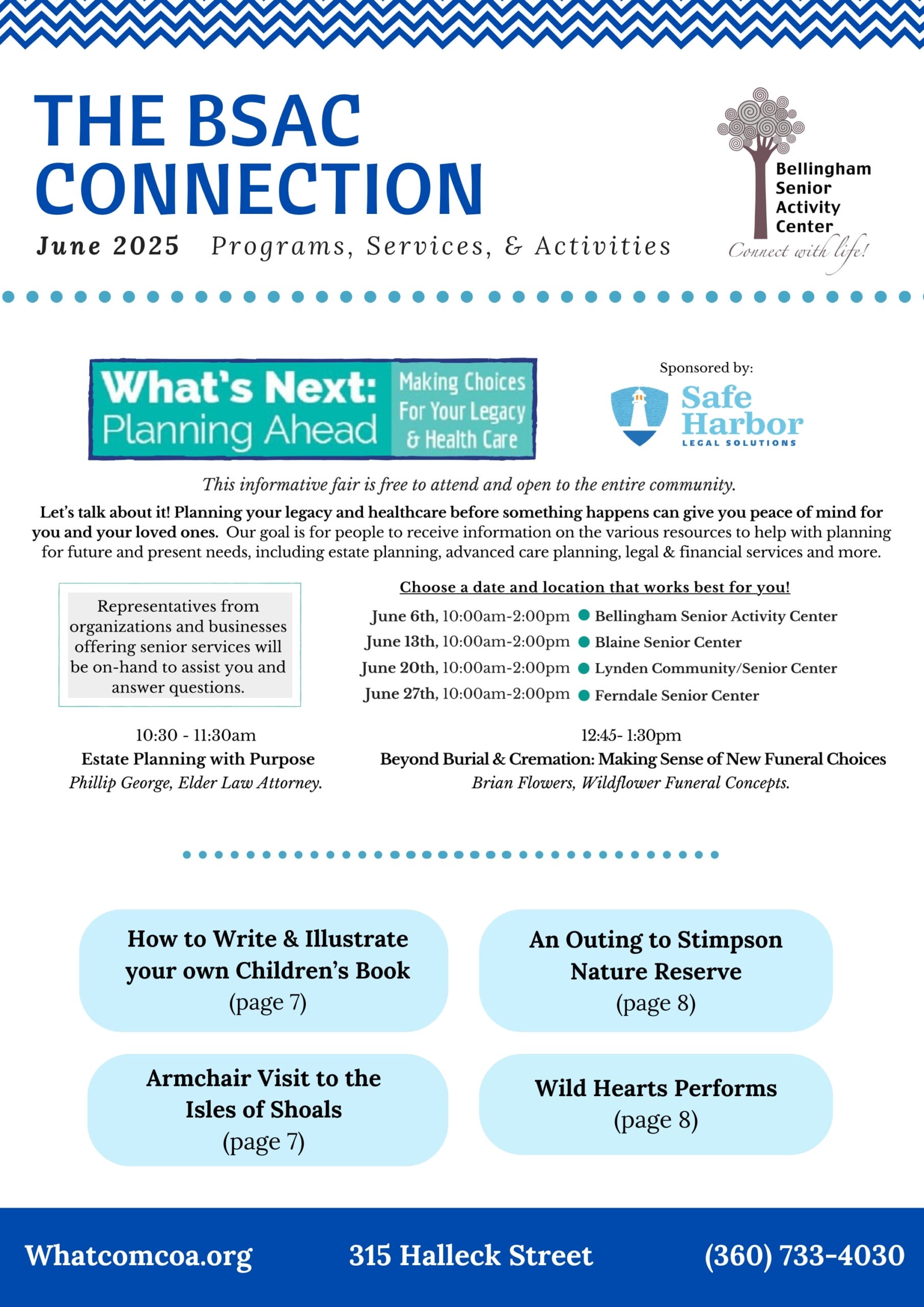 THE BSAC CONNECTION

June 2025 Programs, Services, & Activities

Bellingham Senior Activity Center
Connect with life!

What's Next: Planning Ahead
Making Choices For Your Legacy & Health Care

Sponsored by:
Safe Harbor
LEGAL SOLUTIONS

This informative fair is free to attend and open to the entire community.

Let's talk about it! Planning your legacy and healthcare before something happens can give you peace of mind for you and your loved ones. Our goal is for people to receive information on the various resources to help with planning for future and present needs, including estate planning, advanced care planning, legal & financial services and more.

Representatives from organizations and businesses offering senior services will be on-hand to assist you and answer questions.

Choose a date and location that works best for you!

June 6th, 10:00am-2:00pm Bellingham Senior Activity Center
June 13th, 10:00am-2:00pm Blaine Senior Center
June 20th, 10:00am-2:00pm Lynden Community/Senior Center
June 27th, 10:00am-2:00pm Ferndale Senior Center

10:30 - 11:30am
Estate Planning with Purpose
Phillip George, Elder Law Attorney.

12:45- 1:30pm
Beyond Burial & Cremation: Making Sense of New Funeral Choices
Brian Flowers, Wildflower Funeral Concepts.

How to Write & Illustrate your own Children's Book
(page 7)

An Outing to Stimpson Nature Reserve
(page 8)

Armchair Visit to the Isles of Shoals
(page 7)

Wild Hearts Performs
(page 8)

Whatcomcoa.org 315 Halleck Street (360) 733-4030